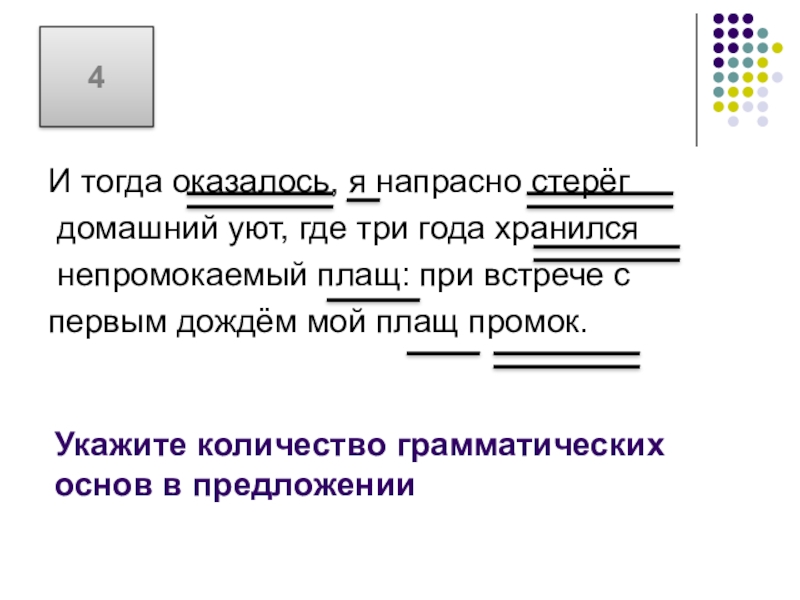 4

И тогда оказалось, я напрасно стерёг домашний уют, где три года хранился непромокаемый плащ: при встрече с первым дождём мой плащ промок.

Укажите количество грамматических основ в предложении